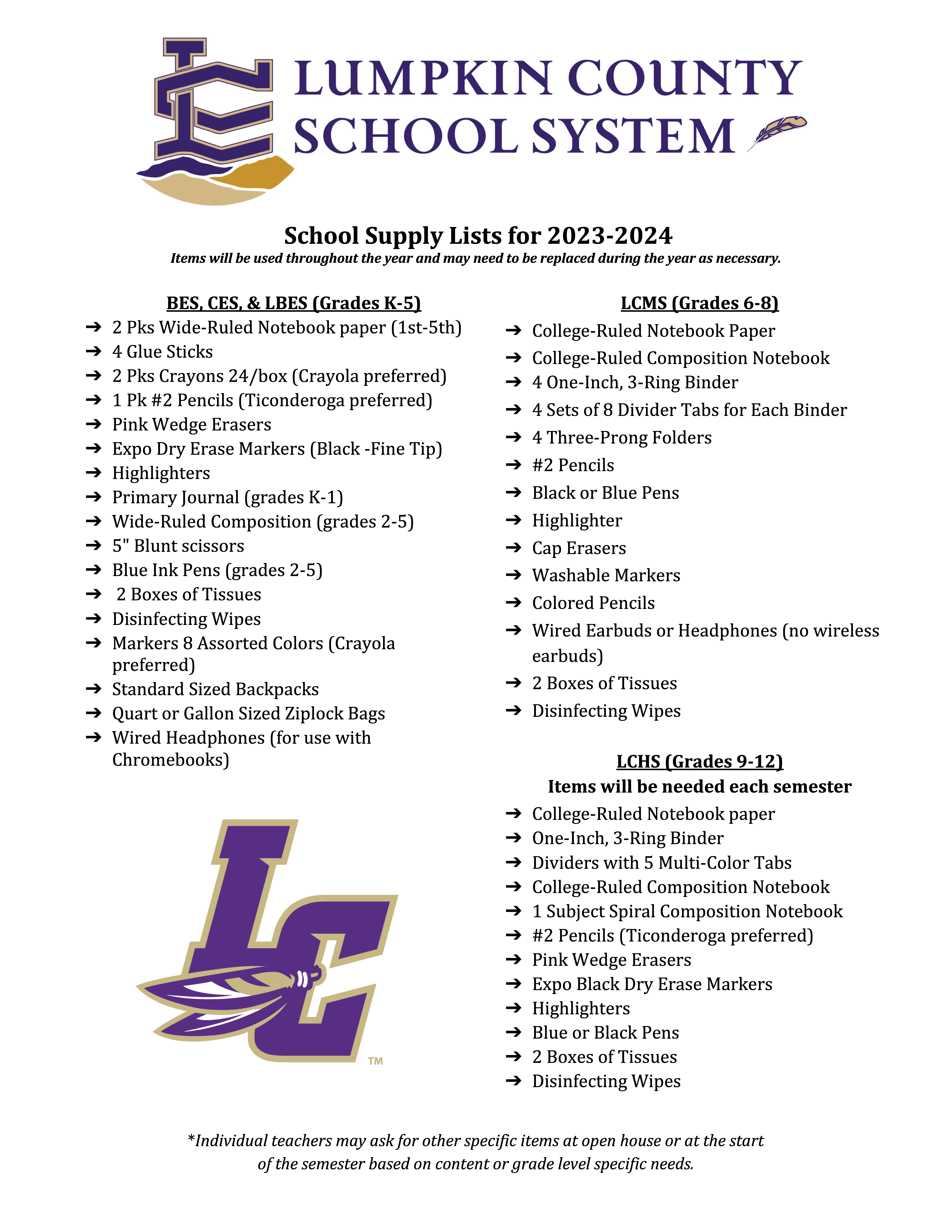 LUMPKIN COUNTY SCHOOL SYSTEM

School Supply Lists for 2023-2024
Items will be used throughout the year and may need to be replaced during the year as necessary.

BES, CES, & LBES (Grades K-5)
➔ 2 Pks Wide-Ruled Notebook paper (1st-5th)
➔ 4 Glue Sticks
➔ 2 Pks Crayons 24/box (Crayola preferred)
➔ 1 Pk #2 Pencils (Ticonderoga preferred)
➔ Pink Wedge Erasers
➔ Expo Dry Erase Markers (Black -Fine Tip)
➔ Highlighters
➔ Primary Journal (grades K-1)
➔ Wide-Ruled Composition (grades 2-5)
➔ 5" Blunt scissors
➔ Blue Ink Pens (grades 2-5)
➔ 2 Boxes of Tissues
➔ Disinfecting Wipes
➔ Markers 8 Assorted Colors (Crayola preferred)
➔ Standard Sized Backpacks
➔ Quart or Gallon Sized Ziplock Bags
➔ Wired Headphones (for use with Chromebooks)

LC TM

LCMS (Grades 6-8)
➔ College-Ruled Notebook Paper
➔ College-Ruled Composition Notebook
➔ 4 One-Inch, 3-Ring Binder
➔ 4 Sets of 8 Divider Tabs for Each Binder
➔ 4 Three-Prong Folders
➔ #2 Pencils
➔ Black or Blue Pens
➔ Highlighter
➔ Cap Erasers
➔ Washable Markers
➔ Colored Pencils
➔ Wired Earbuds or Headphones (no wireless earbuds)
➔ 2 Boxes of Tissues
➔ Disinfecting Wipes

LCHS (Grades 9-12)
Items will be needed each semester
➔ College-Ruled Notebook paper
➔ One-Inch, 3-Ring Binder
➔ Dividers with 5 Multi-Color Tabs
➔ College-Ruled Composition Notebook
➔ 1 Subject Spiral Composition Notebook
➔ #2 Pencils (Ticonderoga preferred)
➔ Pink Wedge Erasers
➔ Expo Black Dry Erase Markers
➔ Highlighters
➔ Blue or Black Pens
➔ 2 Boxes of Tissues
➔ Disinfecting Wipes

*Individual teachers may ask for other specific items at open house or at the start of the semester based on content or grade level specific needs.